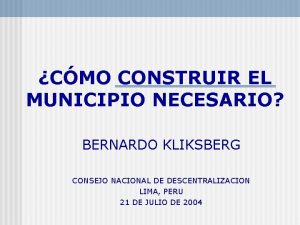 ¿CÓMO CONSTRUIR EL MUNICIPIO NECESARIO?

BERNARDO KLIKSBERG

CONSEJO NACIONAL DE DESCENTRALIZACION
LIMA, PERU
21 DE JULIO DE 2004